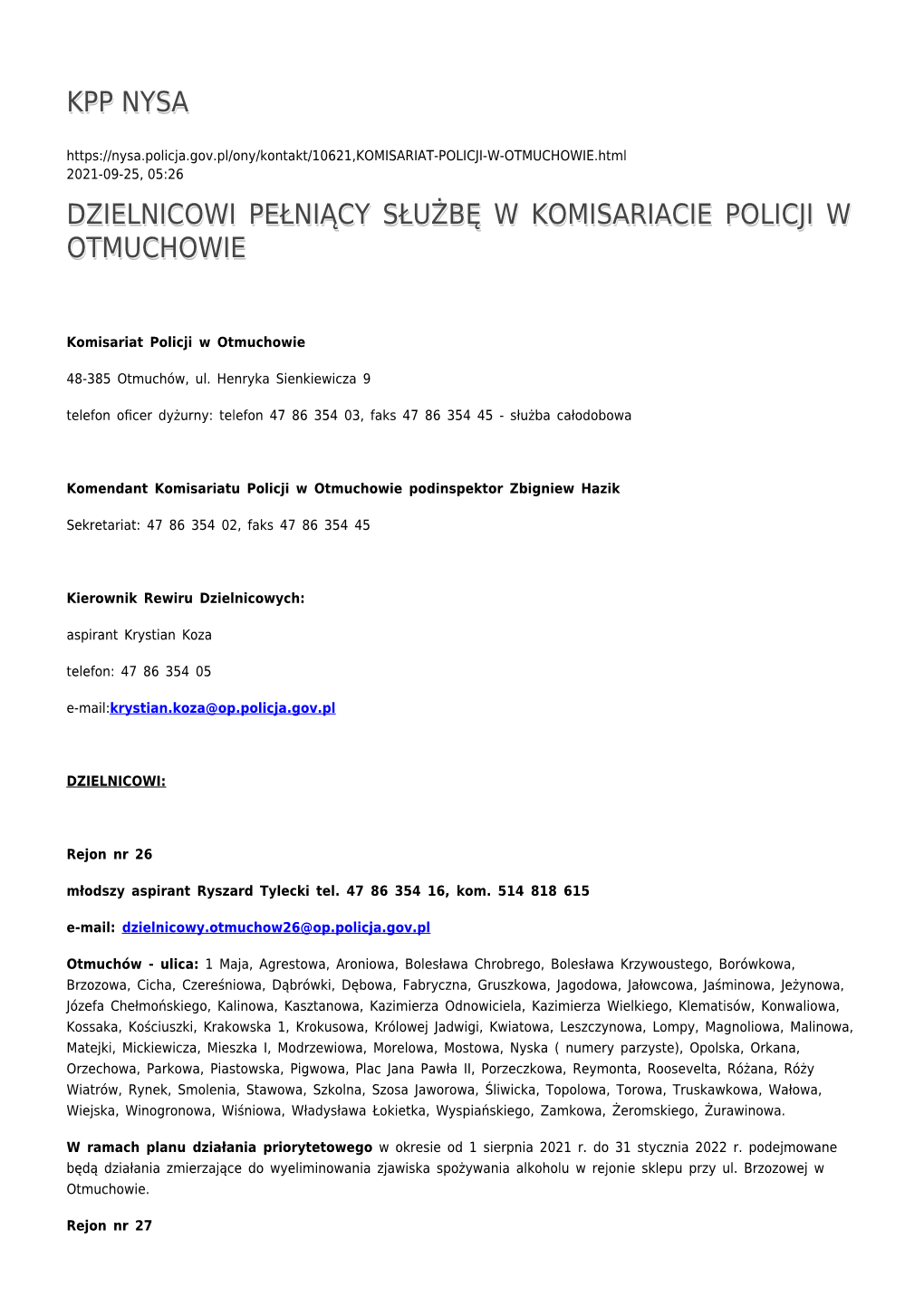 KPP NYSA

https://nysa.policja.gov.pl/ony/kontakt/10621,KOMISARIAT-POLICJI-W-OTMUCHOWIE.html
2021-09-25, 05:26

DZIELNICOWI PEŁNIĄCY SŁUŻBĘ W KOMISARIACIE POLICJI W OTMUCHOWIE

Komisariat Policji w Otmuchowie

48-385 Otmuchów, ul. Henryka Sienkiewicza 9

telefon oficer dyżurny: telefon 47 86 354 03, faks 47 86 354 45 - służba całodobowa

Komendant Komisariatu Policji w Otmuchowie podinspektor Zbigniew Hazik

Sekretariat: 47 86 354 02, faks 47 86 354 45

Kierownik Rewiru Dzielnicowych:

aspirant Krystian Koza

telefon: 47 86 354 05

e-mail:krystian.koza@op.policja.gov.pl

DZIELNICOWI:

Rejon nr 26

młodszy aspirant Ryszard Tylecki tel. 47 86 354 16, kom. 514 818 615

e-mail: dzielnicowy.otmuchow26@op.policja.gov.pl

Otmuchów - ulica: 1 Maja, Agrestowa, Aroniowa, Bolesława Chrobrego, Bolesława Krzywoustego, Borówkowa, Brzozowa, Cicha, Czereśniowa, Dąbrówki, Dębowa, Fabryczna, Gruszkowa, Jagodowa, Jałowcowa, Jaśminowa, Jeżynowa, Józefa Chełmońskiego, Kalinowa, Kasztanowa, Kazimierza Odnowiciela, Kazimierza Wielkiego, Klematisów, Konwaliowa, Kossaka, Kościuszki, Krakowska 1, Krokusowa, Królowej Jadwigi, Kwiatowa, Leszczynowa, Lompy, Magnoliowa, Malinowa, Matejki, Mickiewicza, Mieszka I, Modrzewiowa, Morelowa, Mostowa, Nyska ( numery parzyste), Opolska, Orkana, Orzechowa, Parkowa, Piastowska, Pigwowa, Plac Jana Pawła II, Porzeczkowa, Reymonta, Roosevelta, Różana, Róży Wiatrów, Rynek, Smolenia, Stawowa, Szkolna, Szosa Jaworowa, Śliwicka, Topolowa, Torowa, Truskawkowa, Wałowa, Wiejska, Winogronowa, Wiśniowa, Władysława Łokietka, Wyspiańskiego, Zamkowa, Żeromskiego, Żurawinowa.

W ramach planu działania priorytetowego w okresie od 1 sierpnia 2021 r. do 31 stycznia 2022 r. podejmowane będą działania zmierzające do wyeliminowania zjawiska spożywania alkoholu w rejonie sklepu przy ul. Brzozowej w Otmuchowie.

Rejon nr 27